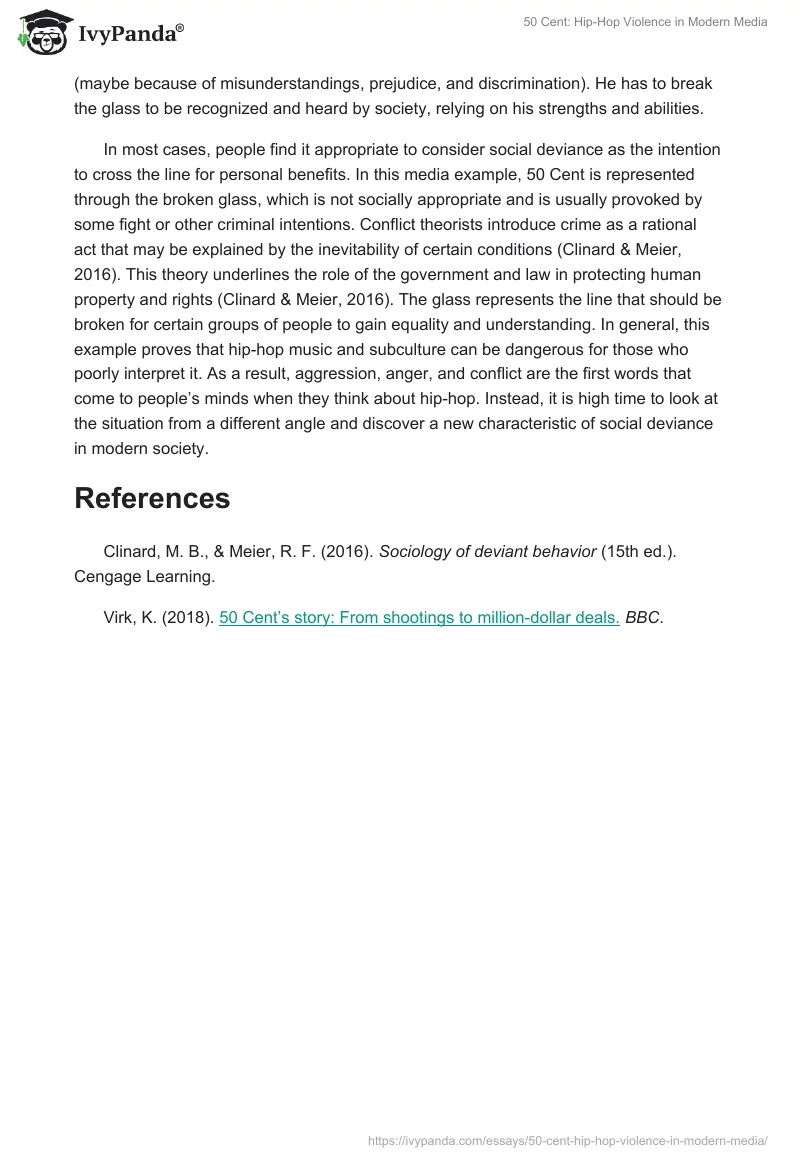 IvyPanda®

50 Cent: Hip-Hop Violence in Modern Media

(maybe because of misunderstandings, prejudice, and discrimination). He has to break the glass to be recognized and heard by society, relying on his strengths and abilities.

In most cases, people find it appropriate to consider social deviance as the intention to cross the line for personal benefits. In this media example, 50 Cent is represented through the broken glass, which is not socially appropriate and is usually provoked by some fight or other criminal intentions. Conflict theorists introduce crime as a rational act that may be explained by the inevitability of certain conditions (Clinard & Meier, 2016). This theory underlines the role of the government and law in protecting human property and rights (Clinard & Meier, 2016). The glass represents the line that should be broken for certain groups of people to gain equality and understanding. In general, this example proves that hip-hop music and subculture can be dangerous for those who poorly interpret it. As a result, aggression, anger, and conflict are the first words that come to people's minds when they think about hip-hop. Instead, it is high time to look at the situation from a different angle and discover a new characteristic of social deviance in modern society.

References

Clinard, M. B., & Meier, R. F. (2016). Sociology of deviant behavior (15th ed.). Cengage Learning.

Virk, K. (2018). 50 Cent's story: From shootings to million-dollar deals. BBC.

https://ivypanda.com/essays/50-cent-hip-hop-violence-in-modern-media/